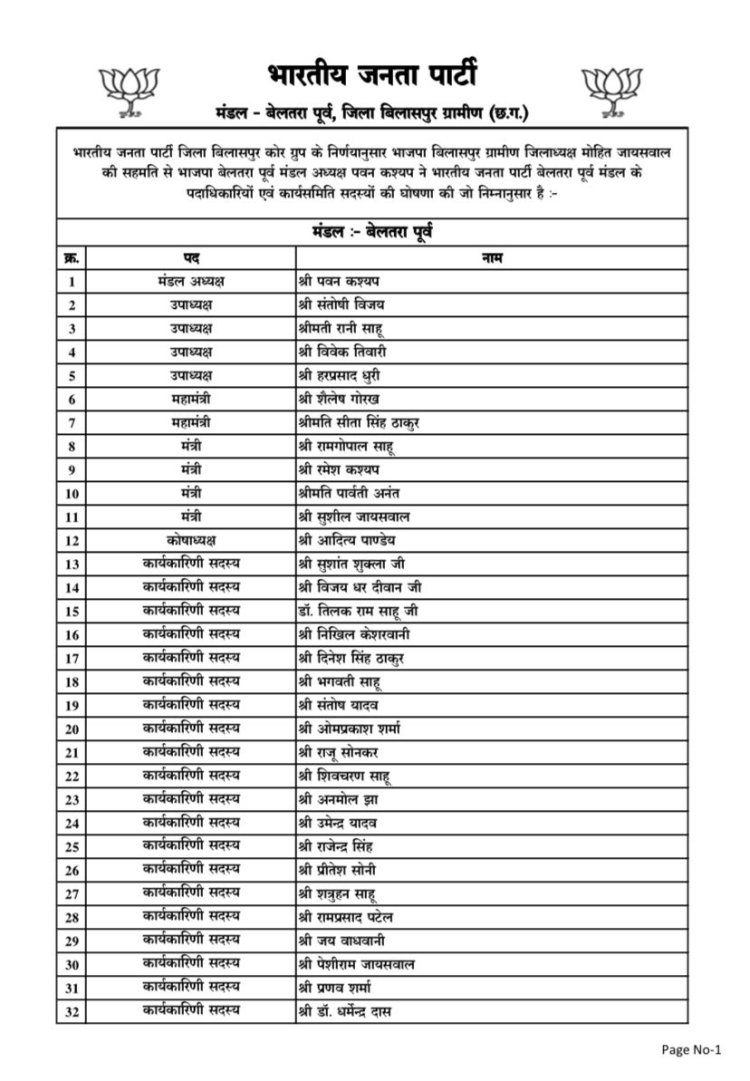 भारतीय जनता पार्टी

मंडल - बेलतरा पूर्व, जिला बिलासपुर ग्रामीण (छ.ग.)

भारतीय जनता पार्टी जिला बिलासपुर कोर ग्रुप के निर्णयानुसार भाजपा बिलासपुर ग्रामीण जिलाध्यक्ष मोहित जायसवाल की सहमति से भाजपा बेलतरा पूर्व मंडल अध्यक्ष पवन कश्यप ने भारतीय जनता पार्टी बेलतरा पूर्व मंडल के पदाधिकारियों एवं कार्यसमिति सदस्यों की घोषणा की जो निम्नानुसार है :-

मंडल :- बेलतरा पूर्व

| क्र. | पद | नाम |
|---|---|---|
| 1 | मंडल अध्यक्ष | श्री पवन कश्यप |
| 2 | उपाध्यक्ष | श्री संतोषी विजय |
| 3 | उपाध्यक्ष | श्रीमती रानी साहू |
| 4 | उपाध्यक्ष | श्री विवेक तिवारी |
| 5 | उपाध्यक्ष | श्री हरप्रसाद धुरी |
| 6 | महामंत्री | श्री शैलेष गोरख |
| 7 | महामंत्री | श्रीमति सीता सिंह ठाकुर |
| 8 | मंत्री | श्री रामगोपाल साहू |
| 9 | मंत्री | श्री रमेश कश्यप |
| 10 | मंत्री | श्रीमति पार्वती अनंत |
| 11 | मंत्री | श्री सुशील जायसवाल |
| 12 | कोषाध्यक्ष | श्री आदित्य पाण्डेय |
| 13 | कार्यकारिणी सदस्य | श्री सुशांत शुक्ला जी |
| 14 | कार्यकारिणी सदस्य | श्री विजय धर दीवान जी |
| 15 | कार्यकारिणी सदस्य | डॉ. तिलक राम साहू जी |
| 16 | कार्यकारिणी सदस्य | श्री निखिल केशरवानी |
| 17 | कार्यकारिणी सदस्य | श्री दिनेश सिंह ठाकुर |
| 18 | कार्यकारिणी सदस्य | श्री भगवती साहू |
| 19 | कार्यकारिणी सदस्य | श्री संतोष यादव |
| 20 | कार्यकारिणी सदस्य | श्री ओमप्रकाश शर्मा |
| 21 | कार्यकारिणी सदस्य | श्री राजू सोनकर |
| 22 | कार्यकारिणी सदस्य | श्री शिवचरण साहू |
| 23 | कार्यकारिणी सदस्य | श्री अनमोल झा |
| 24 | कार्यकारिणी सदस्य | श्री उमेन्द्र यादव |
| 25 | कार्यकारिणी सदस्य | श्री राजेन्द्र सिंह |
| 26 | कार्यकारिणी सदस्य | श्री प्रीतेश सोनी |
| 27 | कार्यकारिणी सदस्य | श्री शत्रुहन साहू |
| 28 | कार्यकारिणी सदस्य | श्री रामप्रसाद पटेल |
| 29 | कार्यकारिणी सदस्य | श्री जय वाधवानी |
| 30 | कार्यकारिणी सदस्य | श्री पेशीराम जायसवाल |
| 31 | कार्यकारिणी सदस्य | श्री प्रणव शर्मा |
| 32 | कार्यकारिणी सदस्य | श्री डॉ. धर्मेन्द्र दास |

Page No-1